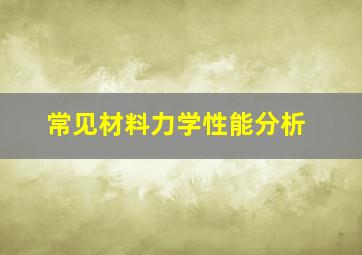 常见材料力学性能分析